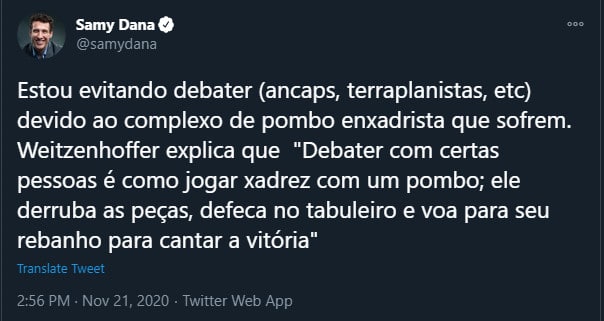 Samy Dana
@samydana

Estou evitando debater (ancaps, terraplanistas, etc) devido ao complexo de pombo enxadrista que sofrem. Weitzenhoffer explica que "Debater com certas pessoas é como jogar xadrez com um pombo; ele derruba as peças, defeca no tabuleiro e voa para seu rebanho para cantar a vitória"

Translate Tweet

2:56 PM · Nov 21, 2020 · Twitter Web App